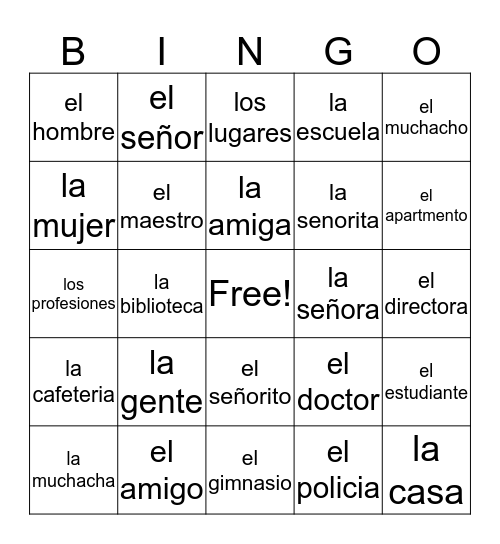 | B | I | N | G | O |
|---|---|---|---|---|
| el hombre | el señor | los lugares | la escuela | el muchacho |
| la mujer | el maestro | la amiga | la senorita | el apartmento |
| los profesiones | la biblioteca | Free! | la señora | el directora |
| la cafeteria | la gente | el señorito | el doctor | el estudiante |
| la muchacha | el amigo | el gimnasio | el policia | la casa |